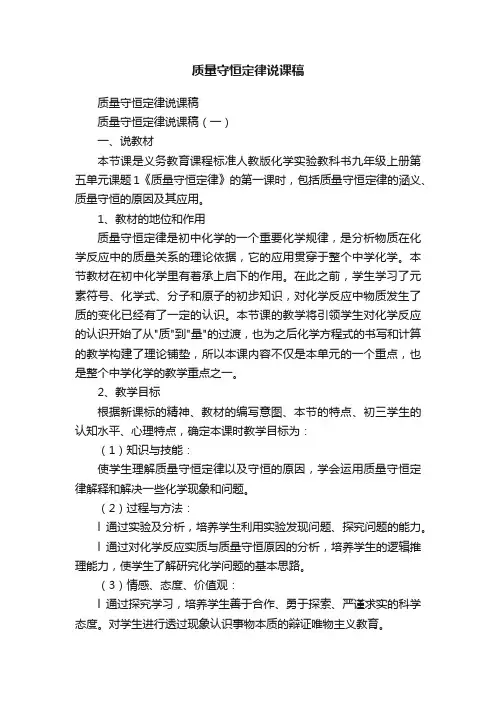 质量守恒定律说课稿

质量守恒定律说课稿

质量守恒定律说课稿（一）

一、说教材

本节课是义务教育课程标准人教版化学实验教科书九年级上册第五单元课题1《质量守恒定律》的第一课时，包括质量守恒定律的涵义、质量守恒的原因及其应用。

1、教材的地位和作用

质量守恒定律是初中化学的一个重要化学规律，是分析物质在化学反应中的质量关系的理论依据，它的应用贯穿于整个中学化学。本节教材在初中化学里有着承上启下的作用。在此之前，学生学习了元素符号、化学式、分子和原子的初步知识，对化学反应中物质发生了质的变化已经有了一定的认识。本节课的教学将引领学生对化学反应的认识开始了从"质"到"量"的过渡，也为之后化学方程式的书写和计算的教学构建了理论铺垫，所以本课内容不仅是本单元的一个重点，也是整个中学化学的教学重点之一。

2、教学目标

根据新课标的精神、教材的编写意图、本节的特点、初三学生的认知水平、心理特点，确定本课时教学目标为：

（1）知识与技能：

使学生理解质量守恒定律以及守恒的原因，学会运用质量守恒定律解释和解决一些化学现象和问题。

（2）过程与方法：

l 通过实验及分析，培养学生利用实验发现问题、探究问题的能力。

l 通过对化学反应实质与质量守恒原因的分析，培养学生的逻辑推理能力，使学生了解研究化学问题的基本思路。

（3）情感、态度、价值观：

l 通过探究学习，培养学生善于合作、勇于探索、严谨求实的科学态度。对学生进行透过现象认识事物本质的辩证唯物主义教育。